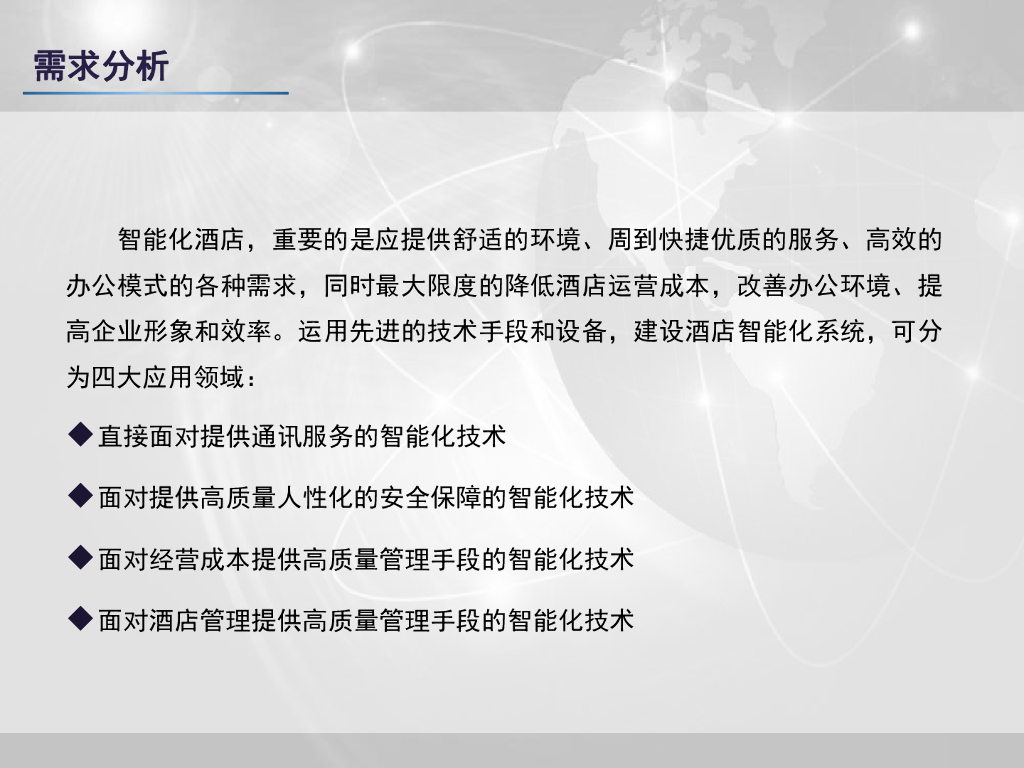 需求分析

智能化酒店，重要的是应提供舒适的环境、周到快捷优质的服务、高效的办公模式的各种需求，同时最大限度的降低酒店运营成本，改善办公环境、提高企业形象和效率。运用先进的技术手段和设备，建设酒店智能化系统，可分为四大应用领域：

◆直接面对提供通讯服务的智能化技术

◆面对提供高质量人性化的安全保障的智能化技术

◆面对经营成本提供高质量管理手段的智能化技术

◆面对酒店管理提供高质量管理手段的智能化技术